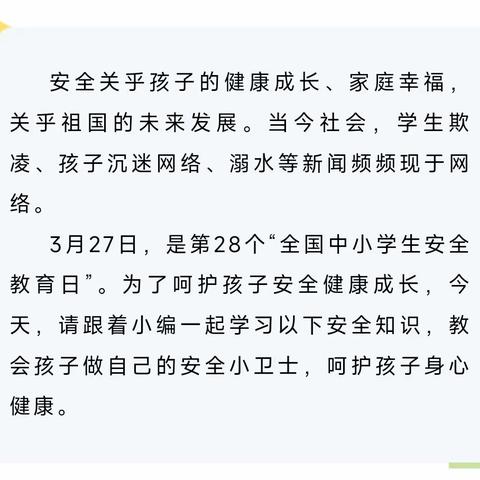 安全关乎孩子的健康成长、家庭幸福，关乎祖国的未来发展。当今社会，学生欺凌、孩子沉迷网络、溺水等新闻频频现于网络。

3月27日，是第28个“全国中小学生安全教育日”。为了呵护孩子安全健康成长，今天，请跟着小编一起学习以下安全知识，教会孩子做自己的安全小卫士，呵护孩子身心健康。